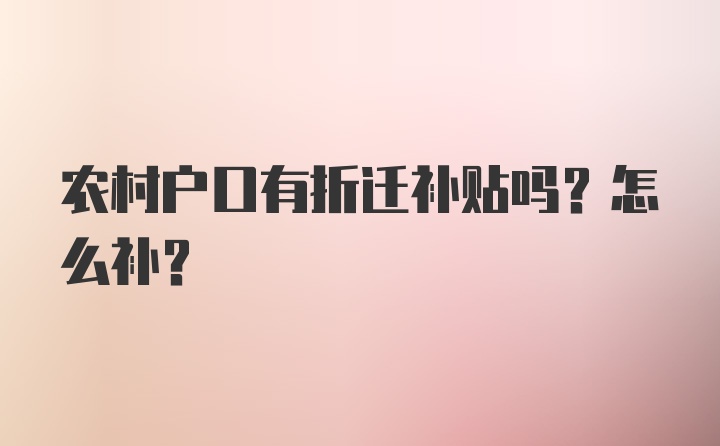 农村户口有拆迁补贴吗？怎么补？